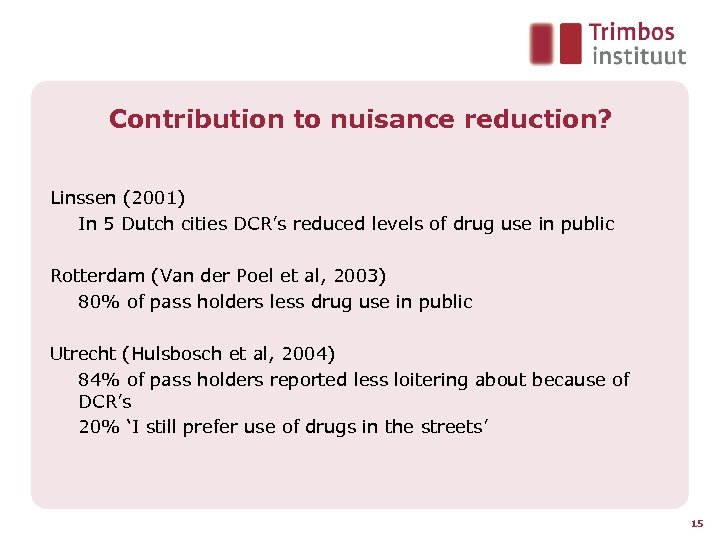 Trimbos instituut

Contribution to nuisance reduction?

Linssen (2001)
In 5 Dutch cities DCR's reduced levels of drug use in public

Rotterdam (Van der Poel et al, 2003)
80% of pass holders less drug use in public

Utrecht (Hulsbosch et al, 2004)
84% of pass holders reported less loitering about because of DCR's
20% 'I still prefer use of drugs in the streets'

15